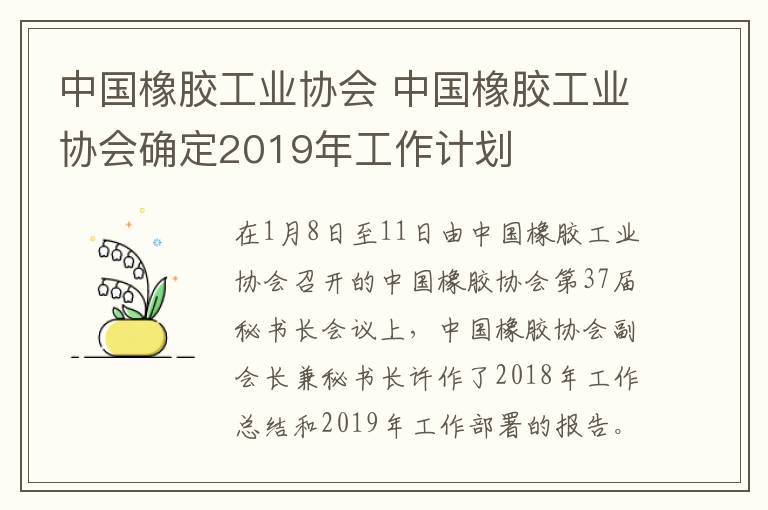 中国橡胶工业协会 中国橡胶工业协会确定2019年工作计划

在1月8日至11日由中国橡胶工业协会召开的中国橡胶协会第37届秘书长会议上，中国橡胶协会副会长兼秘书长许作了2018年工作总结和2019年工作部署的报告。